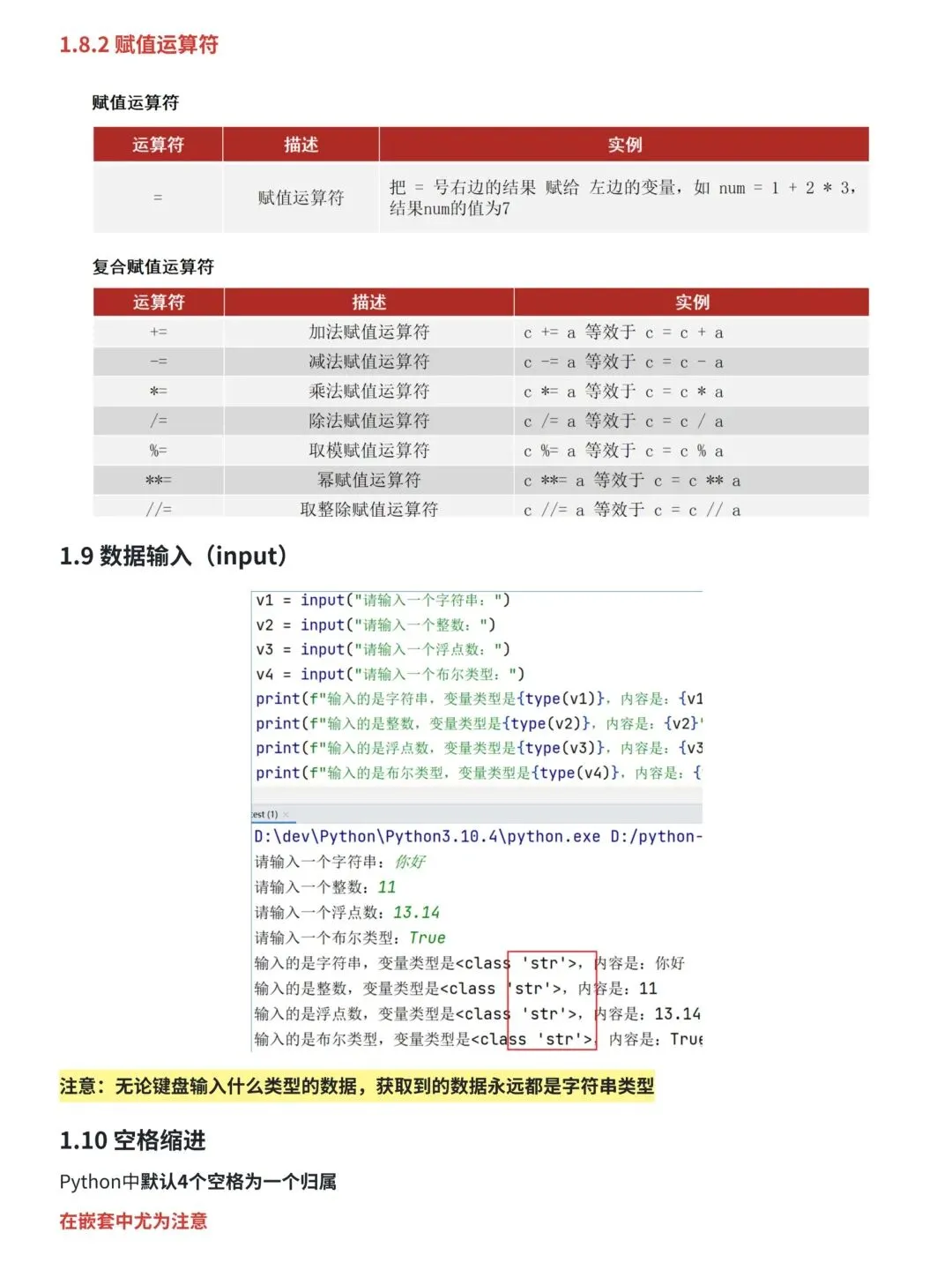 1.8.2 赋值运算符

赋值运算符

| 运算符 | 描述 | 实例 |
|---|---|---|
| = | 赋值运算符 | 把 = 号右边的结果 赋给 左边的变量，如 num = 1 + 2 * 3，结果num的值为7 |

复合赋值运算符

| 运算符 | 描述 | 实例 |
|---|---|---|
| += | 加法赋值运算符 | c += a 等效于 c = c + a |
| -= | 减法赋值运算符 | c -= a 等效于 c = c - a |
| *= | 乘法赋值运算符 | c *= a 等效于 c = c * a |
| /= | 除法赋值运算符 | c /= a 等效于 c = c / a |
| %= | 取模赋值运算符 | c %= a 等效于 c = c % a |
| **= | 幂赋值运算符 | c **= a 等效于 c = c ** a |
| //= | 取整除赋值运算符 | c //= a 等效于 c = c // a |

1.9 数据输入（input）

v1 = input("请输入一个字符串：")
v2 = input("请输入一个整数：")
v3 = input("请输入一个浮点数：")
v4 = input("请输入一个布尔类型：")
print(f"输入的是字符串，变量类型是{type(v1)}，内容是：{v1
print(f"输入的是整数，变量类型是{type(v2)}，内容是：{v2}'
print(f"输入的是浮点数，变量类型是{type(v3)}，内容是：{v3
print(f"输入的是布尔类型，变量类型是{type(v4)}，内容是：{

est (1) ×
D:\dev\Python\Python3.10.4\python.exe D:/python-
请输入一个字符串：你好
请输入一个整数：11
请输入一个浮点数：13.14
请输入一个布尔类型：True
输入的是字符串，变量类型是<class 'str'>，内容是：你好
输入的是整数，变量类型是<class 'str'>，内容是：11
输入的是浮点数，变量类型是<class 'str'>，内容是：13.14
输入的是布尔类型，变量类型是<class 'str'>，内容是：True

注意：无论键盘输入什么类型的数据，获取到的数据永远都是字符串类型

1.10 空格缩进

Python中默认4个空格为一个归属

在嵌套中尤为注意